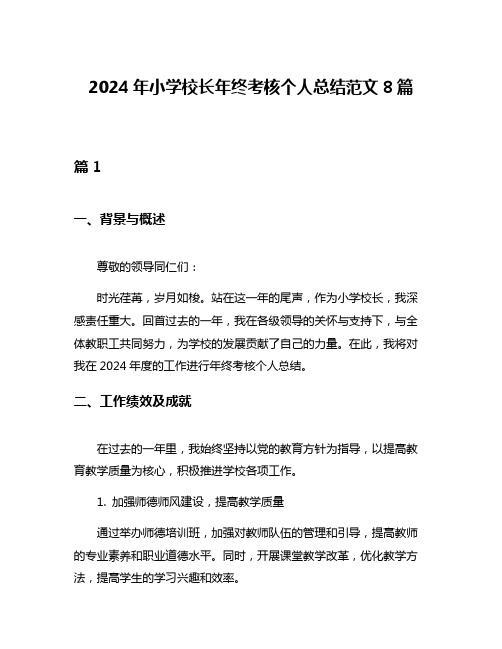 2024 年小学校长年终考核个人总结范文 8 篇

篇 1

一、背景与概述

尊敬的领导同仁们：

时光荏苒，岁月如梭。站在这一年的尾声，作为小学校长，我深感责任重大。回首过去的一年，我在各级领导的关怀与支持下，与全体教职工共同努力，为学校的发展贡献了自己的力量。在此，我将对我在 2024 年度的工作进行年终考核个人总结。

二、工作绩效及成就

在过去的一年里，我始终坚持以党的教育方针为指导，以提高教育教学质量为核心，积极推进学校各项工作。

1. 加强师德师风建设，提高教学质量

通过举办师德培训班，加强对教师队伍的管理和引导，提高教师的专业素养和职业道德水平。同时，开展课堂教学改革，优化教学方法，提高学生的学习兴趣和效率。